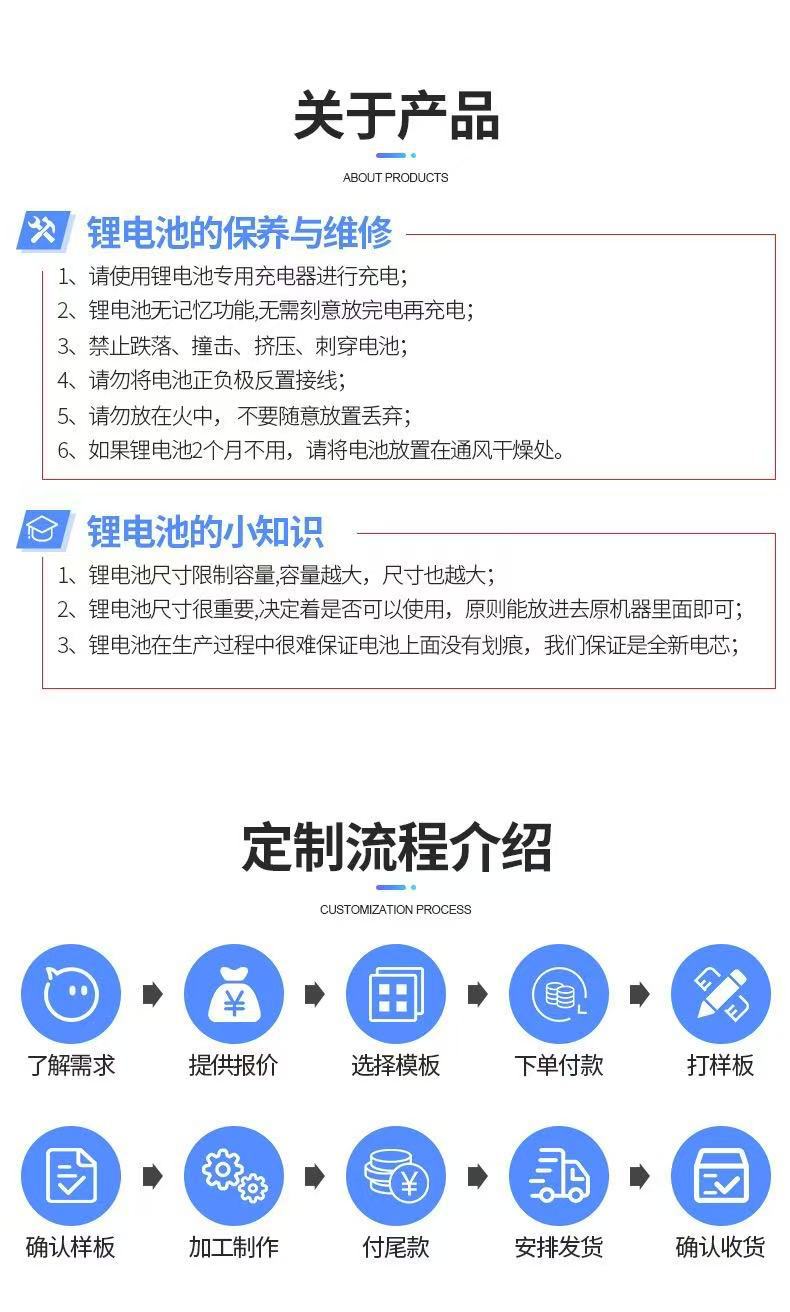 关于产品

ABOUT PRODUCTS

锂电池的保养与维修

1、请使用锂电池专用充电器进行充电;
2、锂电池无记忆功能,无需刻意放完电再充电;
3、禁止跌落、撞击、挤压、刺穿电池;
4、请勿将电池正负极反置接线;
5、请勿放在火中，不要随意放置丢弃;
6、如果锂电池2个月不用，请将电池放置在通风干燥处。

锂电池的小知识

1、锂电池尺寸限制容量,容量越大，尺寸也越大;
2、锂电池尺寸很重要,决定着是否可以使用，原则能放进去原机器里面即可;
3、锂电池在生产过程中很难保证电池上面没有划痕，我们保证是全新电芯;

定制流程介绍

CUSTOMIZATION PROCESS

了解需求
提供报价
选择模板
下单付款
打样板
确认样板
加工制作
付尾款
安排发货
确认收货